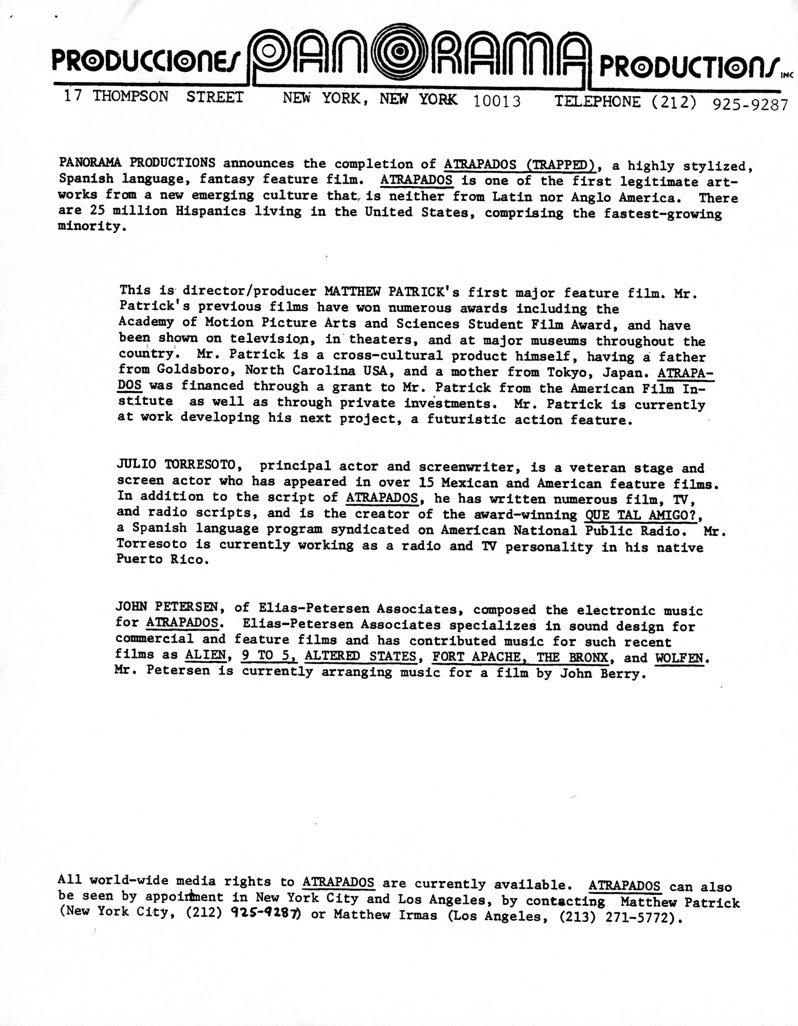 PRODUCCIONES PANORAMA PRODUCTIONS INC

17 THOMPSON STREET NEW YORK, NEW YORK 10013 TELEPHONE (212) 925-9287

PANORAMA PRODUCTIONS announces the completion of ATRAPADOS (TRAPPED), a highly stylized, Spanish language, fantasy feature film. ATRAPADOS is one of the first legitimate artworks from a new emerging culture that is neither from Latin nor Anglo America. There are 25 million Hispanics living in the United States, comprising the fastest-growing minority.

This is director/producer MATTHEW PATRICK's first major feature film. Mr. Patrick's previous films have won numerous awards including the Academy of Motion Picture Arts and Sciences Student Film Award, and have been shown on television, in theaters, and at major museums throughout the country. Mr. Patrick is a cross-cultural product himself, having a father from Goldsboro, North Carolina USA, and a mother from Tokyo, Japan. ATRAPADOS was financed through a grant to Mr. Patrick from the American Film Institute as well as through private investments. Mr. Patrick is currently at work developing his next project, a futuristic action feature.

JULIO TORRESOTO, principal actor and screenwriter, is a veteran stage and screen actor who has appeared in over 15 Mexican and American feature films. In addition to the script of ATRAPADOS, he has written numerous film, TV, and radio scripts, and is the creator of the award-winning QUE TAL AMIGO?, a Spanish language program syndicated on American National Public Radio. Mr. Torresoto is currently working as a radio and TV personality in his native Puerto Rico.

JOHN PETERSEN, of Elias-Petersen Associates, composed the electronic music for ATRAPADOS. Elias-Petersen Associates specializes in sound design for commercial and feature films and has contributed music for such recent films as ALIEN, 9 TO 5, ALTERED STATES, FORT APACHE, THE BRONX, and WOLFEN. Mr. Petersen is currently arranging music for a film by John Berry.

All world-wide media rights to ATRAPADOS are currently available. ATRAPADOS can also be seen by appointment in New York City and Los Angeles, by contacting Matthew Patrick (New York City, (212) 925-9287) or Matthew Irmas (Los Angeles, (213) 271-5772).